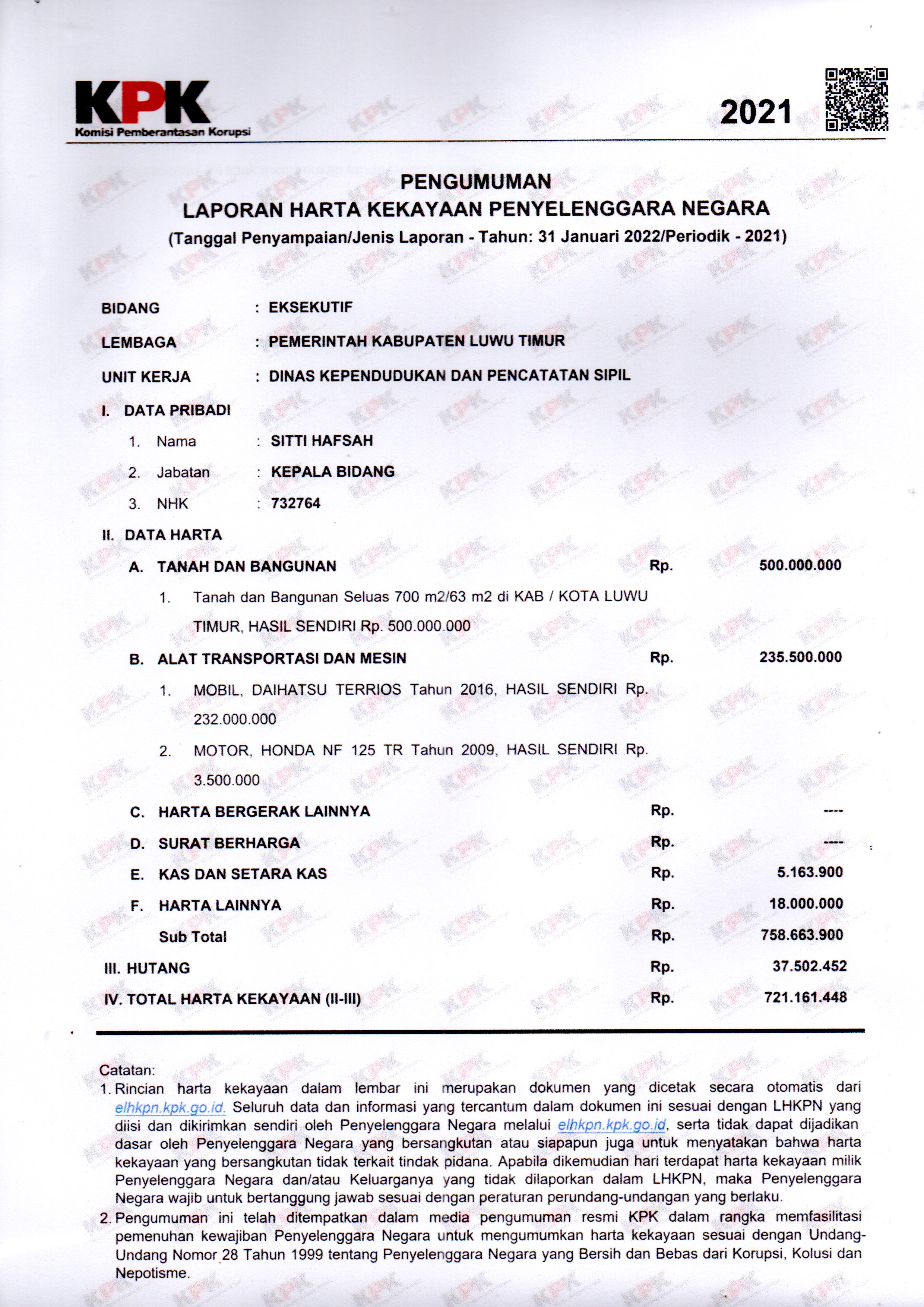 KPK
Komisi Pemberantasan Korupsi

2021

PENGUMUMAN
LAPORAN HARTA KEKAYAAN PENYELENGGARA NEGARA
(Tanggal Penyampaian/Jenis Laporan - Tahun: 31 Januari 2022/Periodik - 2021)

BIDANG : EKSEKUTIF

LEMBAGA : PEMERINTAH KABUPATEN LUWU TIMUR

UNIT KERJA : DINAS KEPENDUDUKAN DAN PENCATATAN SIPIL

I. DATA PRIBADI

1. Nama : SITTI HAFSAH

2. Jabatan : KEPALA BIDANG

3. NHK : 732764

II. DATA HARTA

A. TANAH DAN BANGUNAN Rp. 500.000.000

1. Tanah dan Bangunan Seluas 700 m2/63 m2 di KAB / KOTA LUWU TIMUR, HASIL SENDIRI Rp. 500.000.000

B. ALAT TRANSPORTASI DAN MESIN Rp. 235.500.000

1. MOBIL, DAIHATSU TERRIOS Tahun 2016, HASIL SENDIRI Rp. 232.000.000

2. MOTOR, HONDA NF 125 TR Tahun 2009, HASIL SENDIRI Rp. 3.500.000

C. HARTA BERGERAK LAINNYA Rp. ----

D. SURAT BERHARGA Rp. ----

E. KAS DAN SETARA KAS Rp. 5.163.900

F. HARTA LAINNYA Rp. 18.000.000

Sub Total Rp. 758.663.900

III. HUTANG Rp. 37.502.452

IV. TOTAL HARTA KEKAYAAN (II-III) Rp. 721.161.448

Catatan:
1. Rincian harta kekayaan dalam lembar ini merupakan dokumen yang dicetak secara otomatis dari elhkpn.kpk.go.id. Seluruh data dan informasi yang tercantum dalam dokumen ini sesuai dengan LHKPN yang diisi dan dikirimkan sendiri oleh Penyelenggara Negara melalui elhkpn.kpk.go.id, serta tidak dapat dijadikan dasar oleh Penyelenggara Negara yang bersangkutan atau siapapun juga untuk menyatakan bahwa harta kekayaan yang bersangkutan tidak terkait tindak pidana. Apabila dikemudian hari terdapat harta kekayaan milik Penyelenggara Negara dan/atau Keluarganya yang tidak dilaporkan dalam LHKPN, maka Penyelenggara Negara wajib untuk bertanggung jawab sesuai dengan peraturan perundang-undangan yang berlaku.
2. Pengumuman ini telah ditempatkan dalam media pengumuman resmi KPK dalam rangka memfasilitasi pemenuhan kewajiban Penyelenggara Negara untuk mengumumkan harta kekayaan sesuai dengan Undang-Undang Nomor 28 Tahun 1999 tentang Penyelenggara Negara yang Bersih dan Bebas dari Korupsi, Kolusi dan Nepotisme.